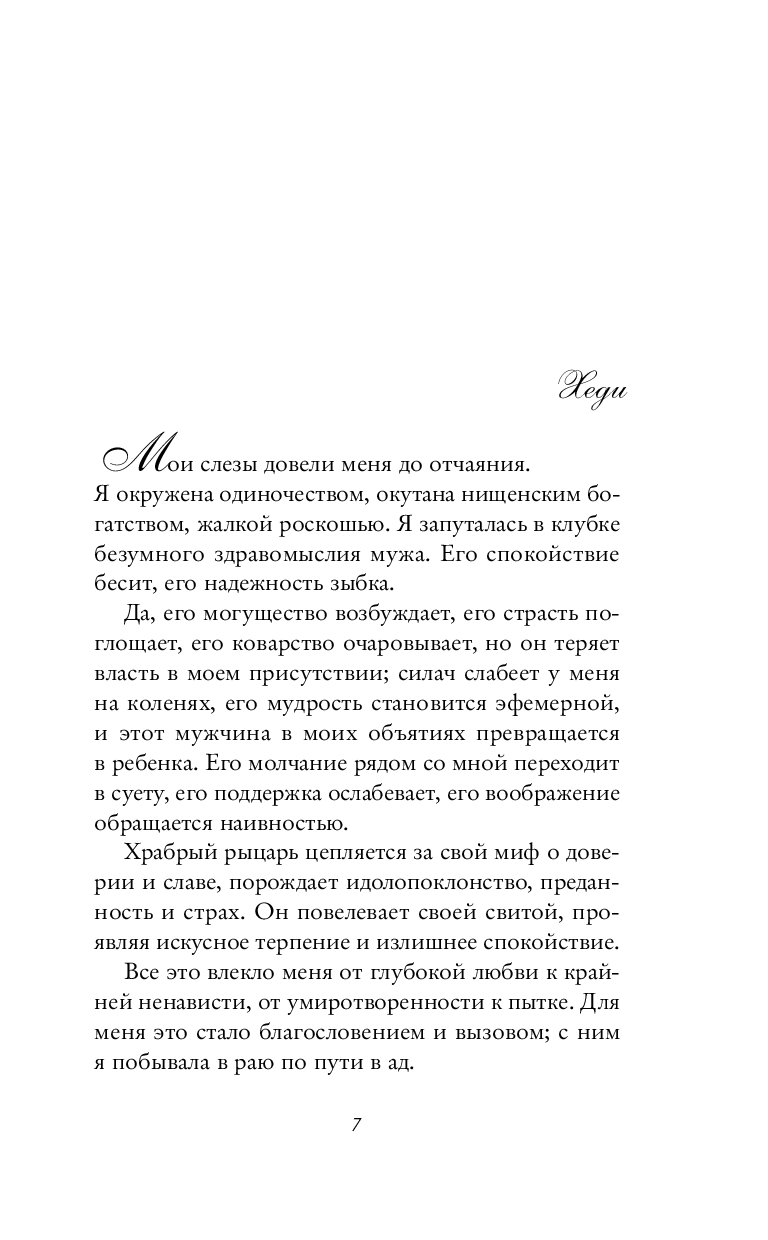 Хеди

Мои слезы довели меня до отчаяния. Я окружена одиночеством, окутана нищенским богатством, жалкой роскошью. Я запуталась в клубке безумного здравомыслия мужа. Его спокойствие бесит, его надежность зыбка.

Да, его могущество возбуждает, его страсть поглощает, его коварство очаровывает, но он теряет власть в моем присутствии; силач слабеет у меня на коленях, его мудрость становится эфемерной, и этот мужчина в моих объятиях превращается в ребенка. Его молчание рядом со мной переходит в суету, его поддержка ослабевает, его воображение обращается наивностью.

Храбрый рыцарь цепляется за свой миф о доверии и славе, порождает идолопоклонство, преданность и страх. Он повелевает своей свитой, проявляя искусное терпение и излишнее спокойствие.

Все это влекло меня от глубокой любви к крайней ненависти, от умиротворенности к пытке. Для меня это стало благословением и вызовом; с ним я побывала в раю по пути в ад.

7